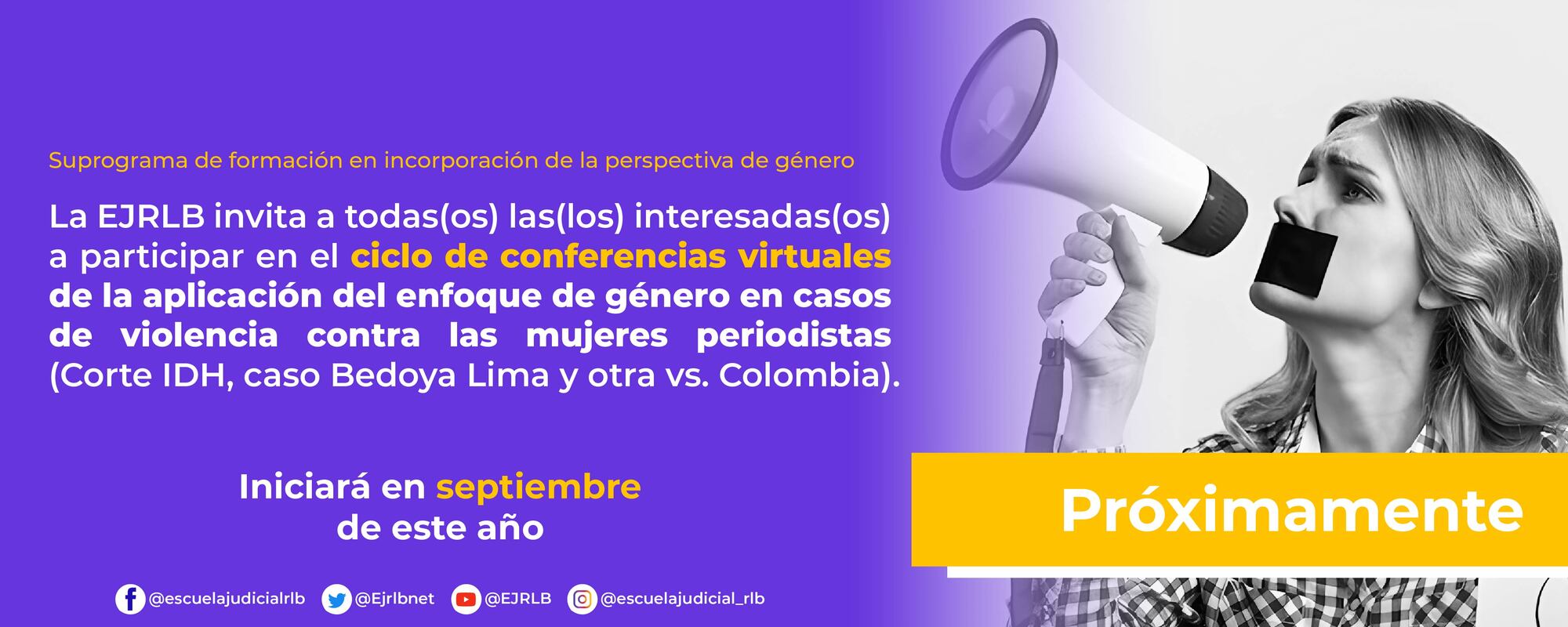 Suprograma de formación en incorporación de la perspectiva de género

La EJRLB invita a todas(os) las(los) interesadas(os) a participar en el ciclo de conferencias virtuales de la aplicación del enfoque de género en casos de violencia contra las mujeres periodistas (Corte IDH, caso Bedoya Lima y otra vs. Colombia).

Iniciará en septiembre de este año

Próximamente

@escuelajudicialrlb @Ejrlbnet @EJRLB @escuelajudicial_rlb